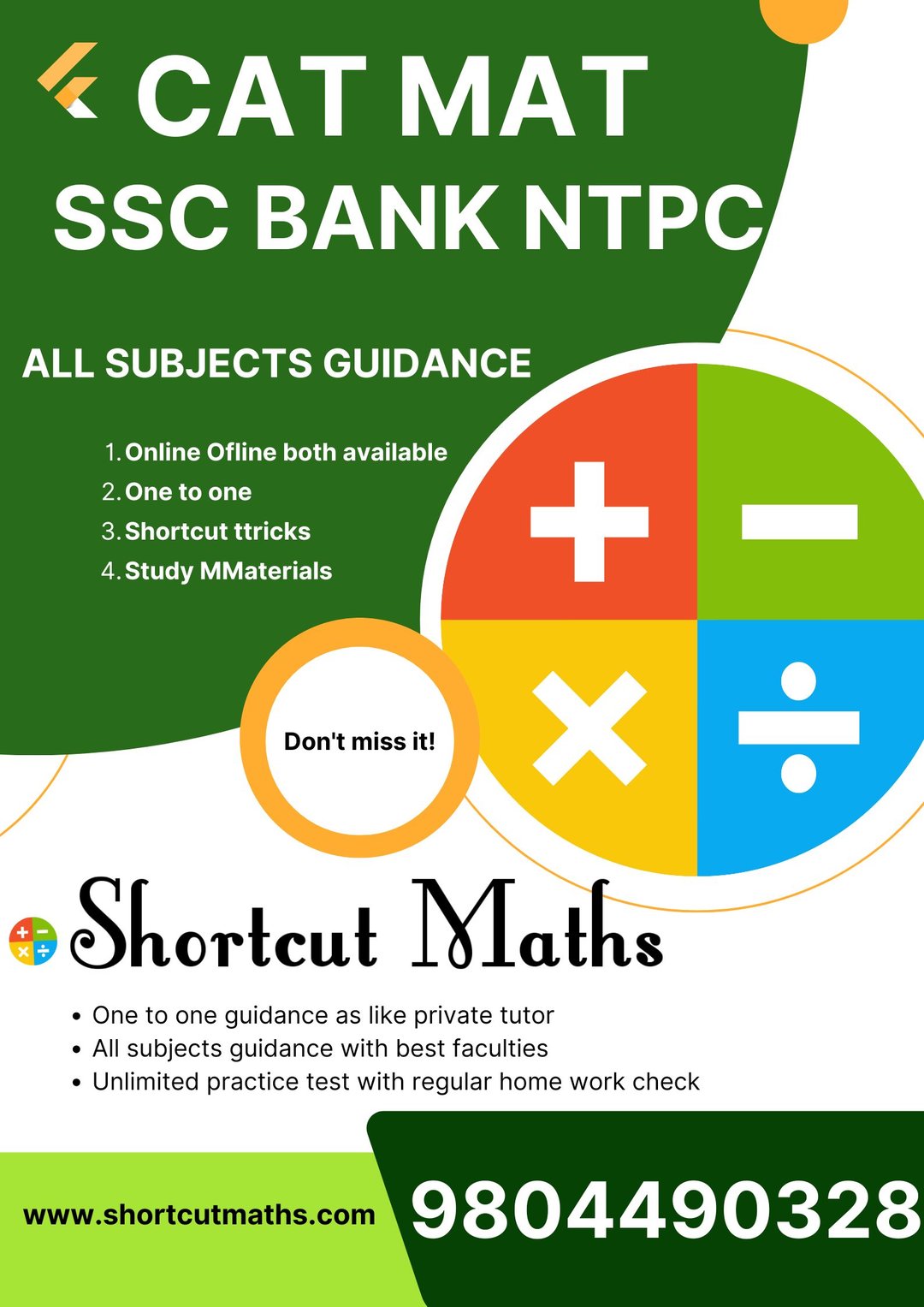 CAT MAT
SSC BANK NTPC

ALL SUBJECTS GUIDANCE

1. Online Ofline both available
2. One to one
3. Shortcut ttricks
4. Study MMaterials

Don't miss it!

Shortcut Maths

• One to one guidance as like private tutor
• All subjects guidance with best faculties
• Unlimited practice test with regular home work check

www.shortcutmaths.com

9804490328